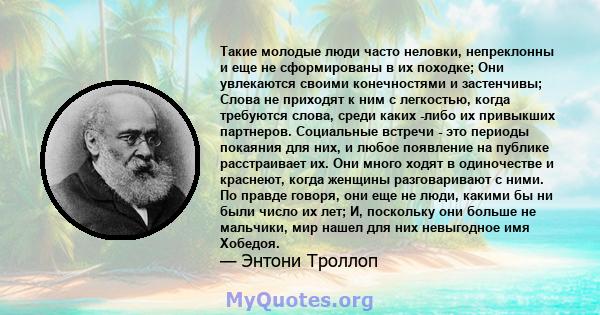 Такие молодые люди часто неловки, непреклонны и еще не сформированы в их походке; Они увлекаются своими конечностями и застенчивы; Слова не приходят к ним с легкостью, когда требуются слова, среди каких -либо их привыкших партнеров. Социальные встречи - это периоды покаяния для них, и любое появление на публике расстраивает их. Они много ходят в одиночестве и краснеют, когда женщины разговаривают с ними. По правде говоря, они еще не люди, какими бы ни были число их лет; И, поскольку они больше не мальчики, мир нашел для них невыгодное имя Хобедоя.
— Энтони Троллоп

MyQuotes.org